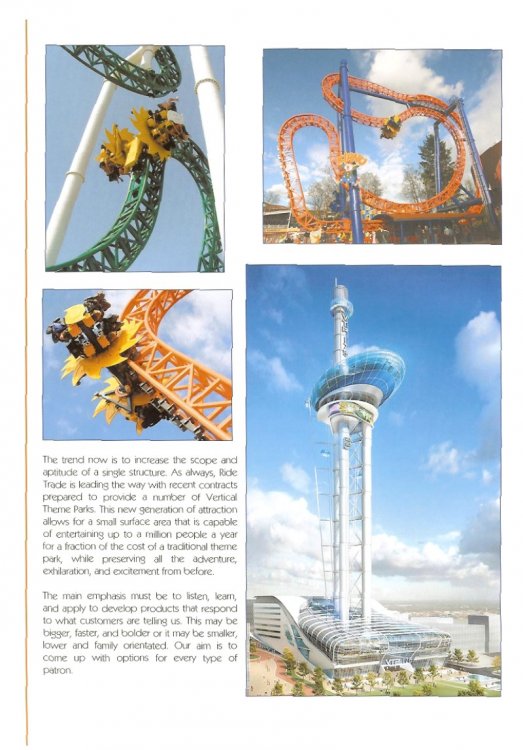 The trend now is to increase the scope and aptitude of a single structure. As always, Ride Trade is leading the way with recent contracts prepared to provide a number of Vertical Theme Parks. This new generation of attraction allows for a small surface area that is capable of entertaining up to a million people a year for a fraction of the cost of a traditional theme park, while preserving all the adventure, exhilaration, and excitement from before.

The main emphasis must be to listen, learn, and apply to develop products that respond to what customers are telling us. This may be bigger, faster, and bolder or it may be smaller, lower and family orientated. Our aim is to come up with options for every type of patron.